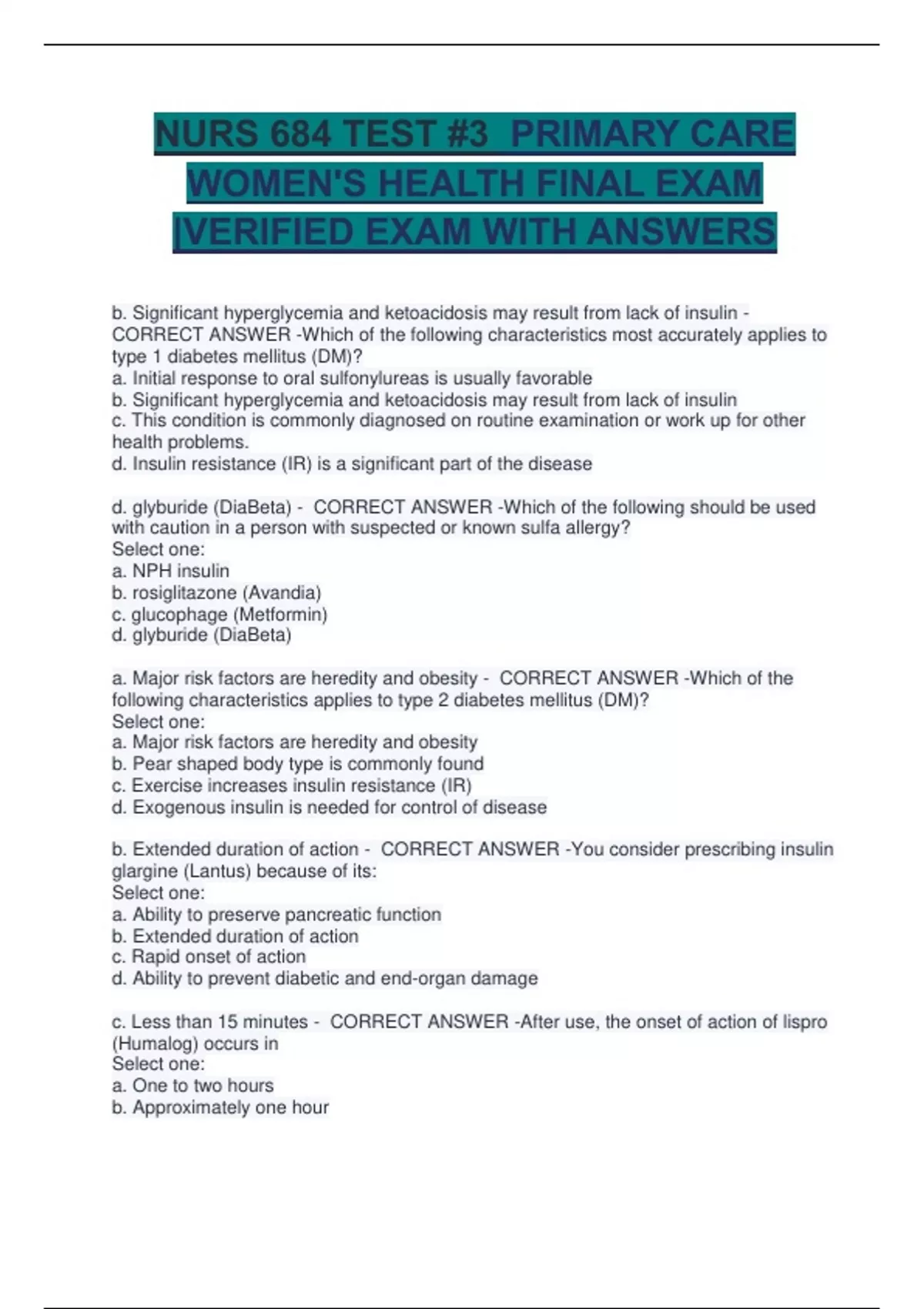 NURS 684 TEST #3 PRIMARY CARE WOMEN'S HEALTH FINAL EXAM |VERIFIED EXAM WITH ANSWERS

b. Significant hyperglycemia and ketoacidosis may result from lack of insulin - CORRECT ANSWER -Which of the following characteristics most accurately applies to type 1 diabetes mellitus (DM)?
a. Initial response to oral sulfonylureas is usually favorable
b. Significant hyperglycemia and ketoacidosis may result from lack of insulin
c. This condition is commonly diagnosed on routine examination or work up for other health problems.
d. Insulin resistance (IR) is a significant part of the disease

d. glyburide (DiaBeta) - CORRECT ANSWER -Which of the following should be used with caution in a person with suspected or known sulfa allergy?
Select one:
a. NPH insulin
b. rosiglitazone (Avandia)
c. glucophage (Metformin)
d. glyburide (DiaBeta)

a. Major risk factors are heredity and obesity - CORRECT ANSWER -Which of the following characteristics applies to type 2 diabetes mellitus (DM)?
Select one:
a. Major risk factors are heredity and obesity
b. Pear shaped body type is commonly found
c. Exercise increases insulin resistance (IR)
d. Exogenous insulin is needed for control of disease

b. Extended duration of action - CORRECT ANSWER -You consider prescribing insulin glargine (Lantus) because of its:
Select one:
a. Ability to preserve pancreatic function
b. Extended duration of action
c. Rapid onset of action
d. Ability to prevent diabetic and end-organ damage

c. Less than 15 minutes - CORRECT ANSWER -After use, the onset of action of lispro (Humalog) occurs in
Select one:
a. One to two hours
b. Approximately one hour